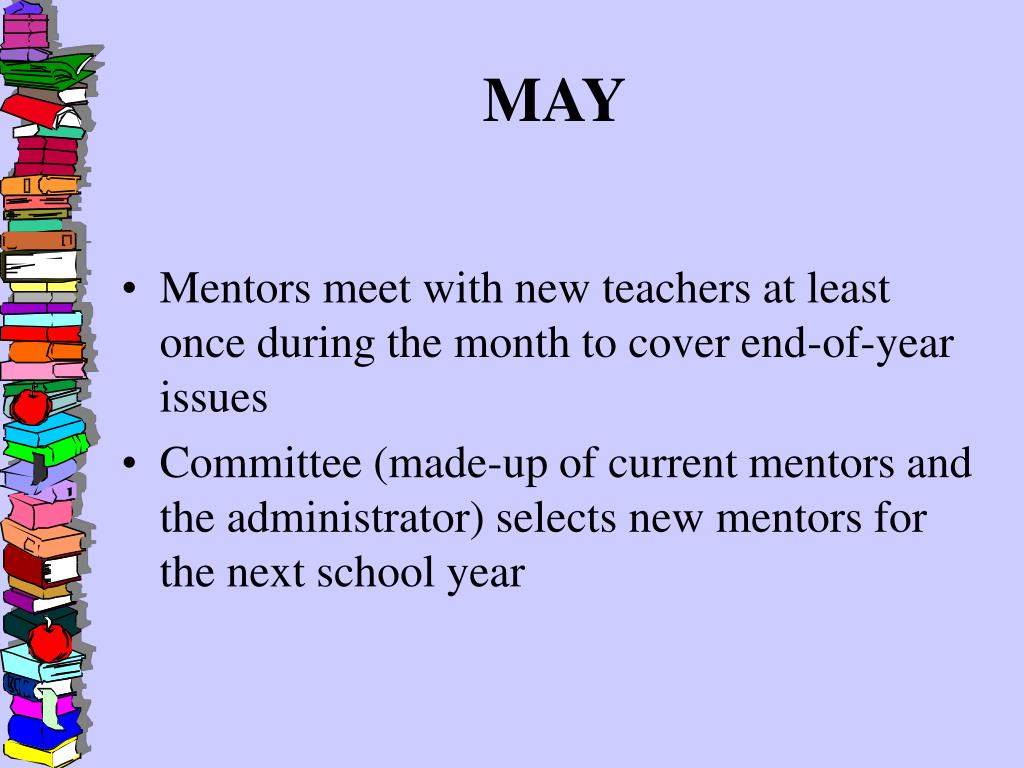 MAY

• Mentors meet with new teachers at least once during the month to cover end-of-year issues

• Committee (made-up of current mentors and the administrator) selects new mentors for the next school year